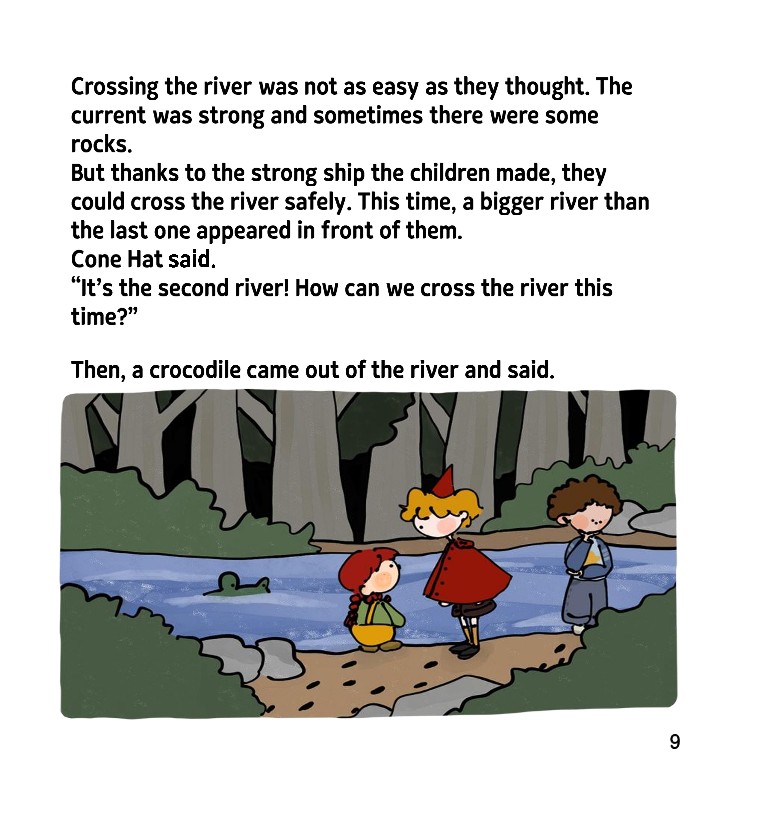 Crossing the river was not as easy as they thought. The current was strong and sometimes there were some rocks.
But thanks to the strong ship the children made, they could cross the river safely. This time, a bigger river than the last one appeared in front of them.
Cone Hat said.
“It’s the second river! How can we cross the river this time?”

Then, a crocodile came out of the river and said.

9